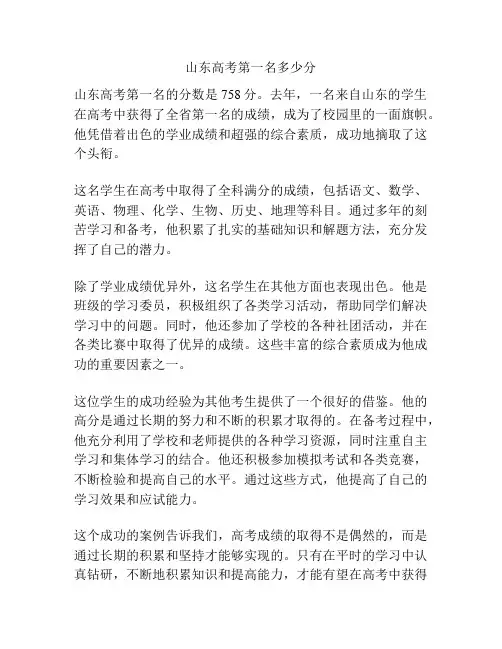 山东高考第一名多少分

山东高考第一名的分数是 758 分。去年，一名来自山东的学生在高考中获得了全省第一名的成绩，成为了校园里的一面旗帜。他凭借着出色的学业成绩和超强的综合素质，成功地摘取了这个头衔。

这名学生在高考中取得了全科满分的成绩，包括语文、数学、英语、物理、化学、生物、历史、地理等科目。通过多年的刻苦学习和备考，他积累了扎实的基础知识和解题方法，充分发挥了自己的潜力。

除了学业成绩优异外，这名学生在其他方面也表现出色。他是班级的学习委员，积极组织了各类学习活动，帮助同学们解决学习中的问题。同时，他还参加了学校的各种社团活动，并在各类比赛中取得了优异的成绩。这些丰富的综合素质成为他成功的重要因素之一。

这位学生的成功经验为其他考生提供了一个很好的借鉴。他的高分是通过长期的努力和不断的积累才取得的。在备考过程中，他充分利用了学校和老师提供的各种学习资源，同时注重自主学习和集体学习的结合。他还积极参加模拟考试和各类竞赛，不断检验和提高自己的水平。通过这些方式，他提高了自己的学习效果和应试能力。

这个成功的案例告诉我们，高考成绩的取得不是偶然的，而是通过长期的积累和坚持才能够实现的。只有在平时的学习中认真钻研，不断地积累知识和提高能力，才能有望在高考中获得